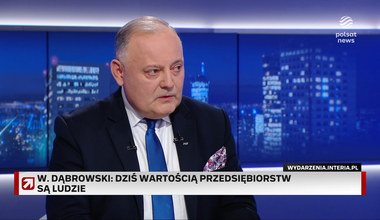 polsat news

WYDARZENIA.INTERIA.PL

W. DĄBROWSKI: DZIŚ WARTOŚCIĄ PRZEDSIĘBIORSTW SĄ LUDZIE